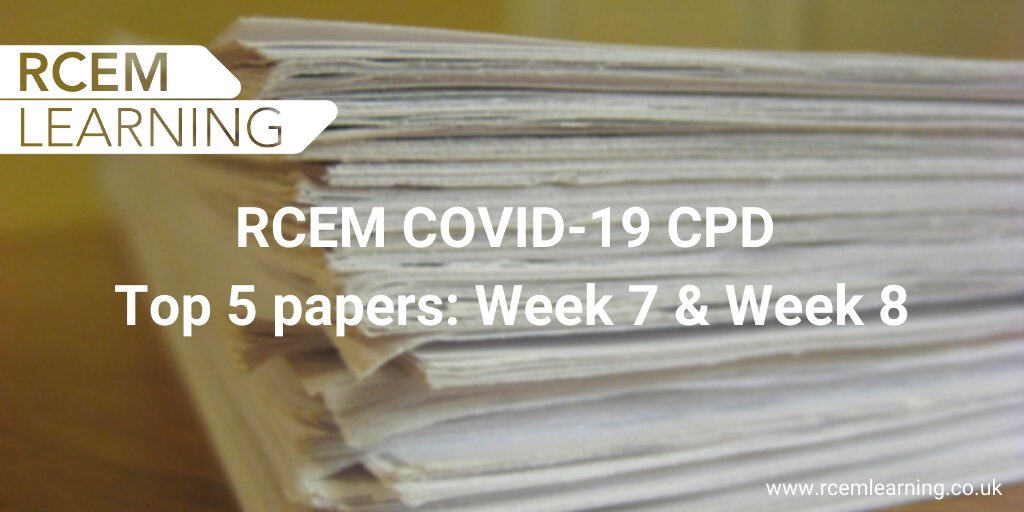 RCEM
LEARNING

RCEM COVID-19 CPD
Top 5 papers: Week 7 & Week 8

www.rcemlearning.co.uk